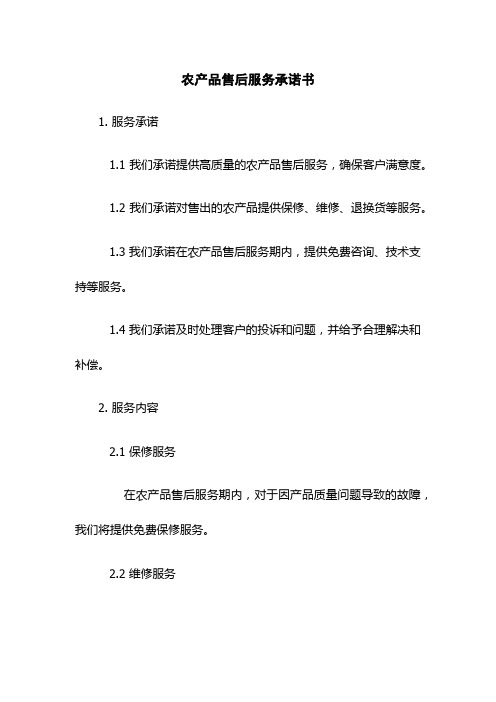 农产品售后服务承诺书

1. 服务承诺

1.1 我们承诺提供高质量的农产品售后服务，确保客户满意度。

1.2 我们承诺对售出的农产品提供保修、维修、退换货等服务。

1.3 我们承诺在农产品售后服务期内，提供免费咨询、技术支持等服务。

1.4 我们承诺及时处理客户的投诉和问题，并给予合理解决和补偿。

2. 服务内容

2.1 保修服务

在农产品售后服务期内，对于因产品质量问题导致的故障，我们将提供免费保修服务。

2.2 维修服务